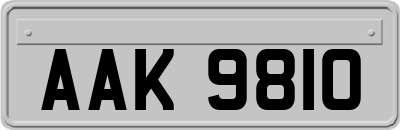 AAK 9810